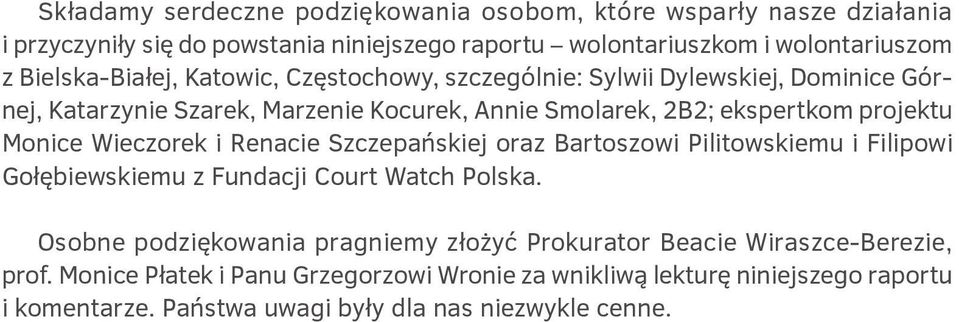 Składamy serdeczne podziękowania osobom, które wsparły nasze działania i przyczyniły się do powstania niniejszego raportu – wolontariuszkom i wolontariuszom z Bielska-Białej, Katowic, Częstochowy, szczególnie: Sylwii Dylewskiej, Dominice Górnej, Katarzynie Szarek, Marzenie Kocurek, Annie Smolarek, 2B2; ekspertkom projektu Monice Wieczorek i Renacie Szczepańskiej oraz Bartoszowi Pilitowskiemu i Filipowi Gołębiewskiemu z Fundacji Court Watch Polska.

Osobne podziękowania pragniemy złożyć Prokurator Beacie Wiraszce-Berezie, prof. Monice Płatek i Panu Grzegorzowi Wronie za wnikliwą lekturę niniejszego raportu i komentarze. Państwa uwagi były dla nas niezwykle cenne.